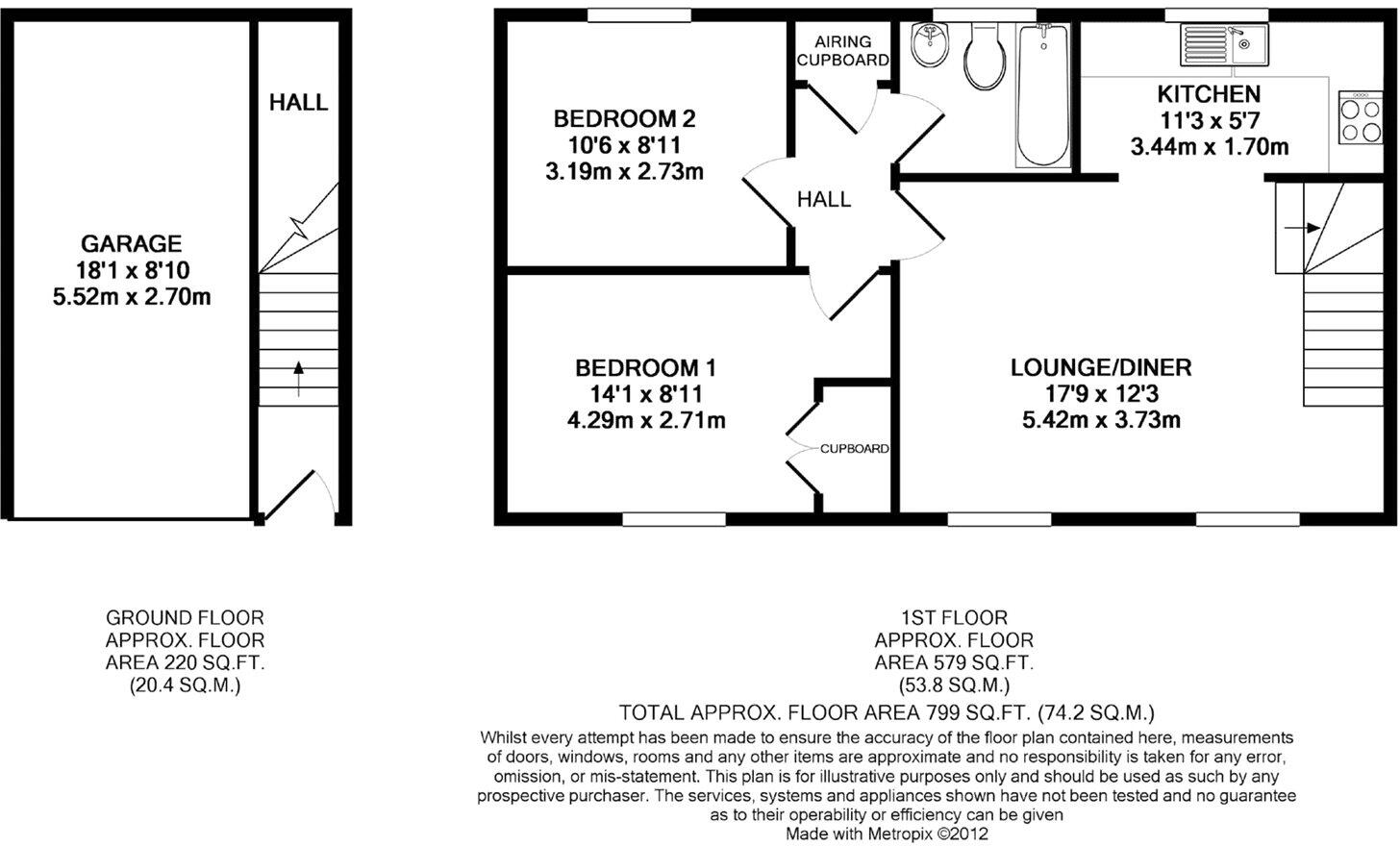 GARAGE
18'1 x 8'10
5.52m x 2.70m

HALL

BEDROOM 2
10'6 x 8'11
3.19m x 2.73m

AIRING CUPBOARD

HALL

KITCHEN
11'3 x 5'7
3.44m x 1.70m

BEDROOM 1
14'1 x 8'11
4.29m x 2.71m

CUPBOARD

LOUNGE/DINER
17'9 x 12'3
5.42m x 3.73m

GROUND FLOOR
APPROX. FLOOR
AREA 220 SQ.FT.
(20.4 SQ.M.)

1ST FLOOR
APPROX. FLOOR
AREA 579 SQ.FT.
(53.8 SQ.M.)

TOTAL APPROX. FLOOR AREA 799 SQ.FT. (74.2 SQ.M.)

Whilst every attempt has been made to ensure the accuracy of the floor plan contained here, measurements of doors, windows, rooms and any other items are approximate and no responsibility is taken for any error, omission, or mis-statement. This plan is for illustrative purposes only and should be used as such by any prospective purchaser. The services, systems and appliances shown have not been tested and no guarantee as to their operability or efficiency can be given
Made with Metropix ©2012